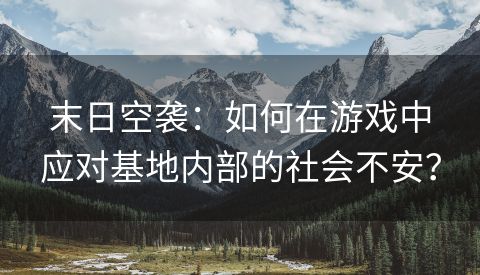 末日空袭：如何在游戏中应对基地内部的社会不安？